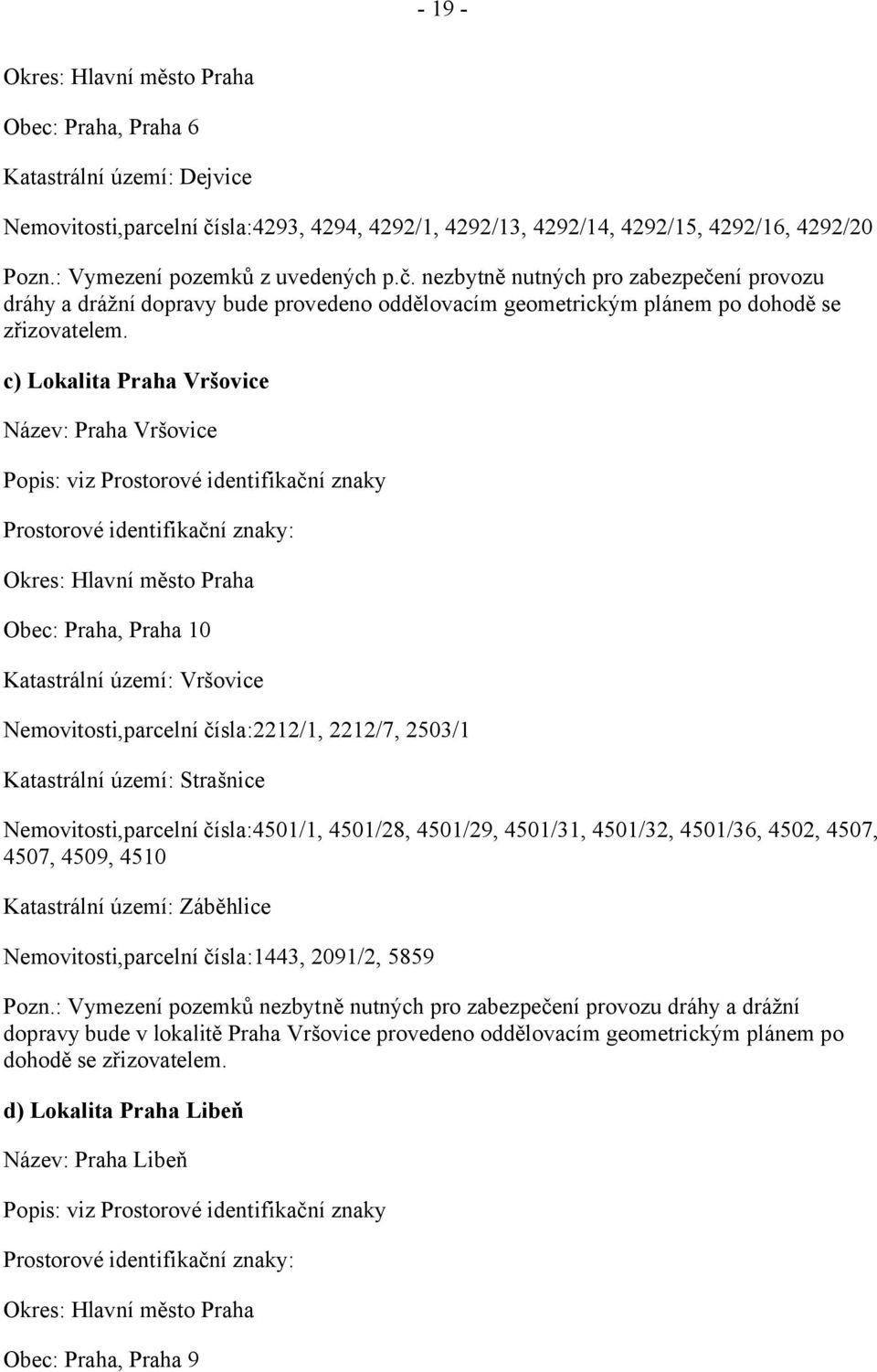 - 19 -

Okres: Hlavní město Praha

Obec: Praha, Praha 6

Katastrální území: Dejvice

Nemovitosti,parcelní čísla:4293, 4294, 4292/1, 4292/13, 4292/14, 4292/15, 4292/16, 4292/20

Pozn.: Vymezení pozemků z uvedených p.č. nezbytně nutných pro zabezpečení provozu dráhy a drážní dopravy bude provedeno oddělovacím geometrickým plánem po dohodě se zřizovatelem.

c) Lokalita Praha Vršovice

Název: Praha Vršovice

Popis: viz Prostorové identifikační znaky

Prostorové identifikační znaky:

Okres: Hlavní město Praha

Obec: Praha, Praha 10

Katastrální území: Vršovice

Nemovitosti,parcelní čísla:2212/1, 2212/7, 2503/1

Katastrální území: Strašnice

Nemovitosti,parcelní čísla:4501/1, 4501/28, 4501/29, 4501/31, 4501/32, 4501/36, 4502, 4507, 4507, 4509, 4510

Katastrální území: Záběhlice

Nemovitosti,parcelní čísla:1443, 2091/2, 5859

Pozn.: Vymezení pozemků nezbytně nutných pro zabezpečení provozu dráhy a drážní dopravy bude v lokalitě Praha Vršovice provedeno oddělovacím geometrickým plánem po dohodě se zřizovatelem.

d) Lokalita Praha Libeň

Název: Praha Libeň

Popis: viz Prostorové identifikační znaky

Prostorové identifikační znaky:

Okres: Hlavní město Praha

Obec: Praha, Praha 9